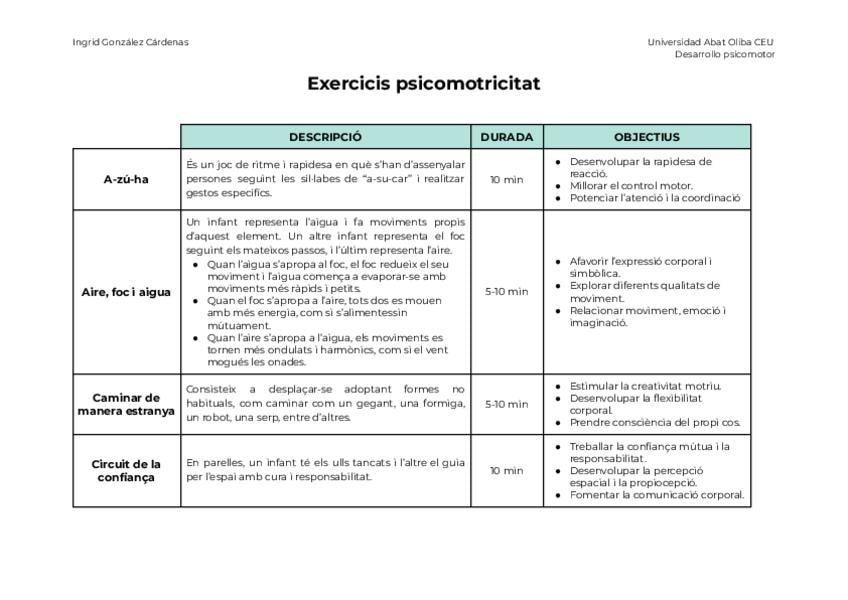 Ingrid González Cárdenas

Universidad Abat Oliba CEU
Desarrollo psicomotor

Exercicis psicomotricitat

| | DESCRIPCIÓ | DURADA | OBJECTIUS |
|---|---|---|---|
| A-zú-ha | És un joc de ritme i rapidesa en què s'han d'assenyalar persones seguint les síl·labes de "a-su-car" i realitzar gestos específics. | 10 min | • Desenvolupar la rapidesa de reacció. • Millorar el control motor. • Potenciar l'atenció i la coordinació |
| Aire, foc i aigua | Un infant representa l'aigua i fa moviments propis d'aquest element. Un altre infant representa el foc seguint els mateixos passos, i l'últim representa l'aire. • Quan l'aigua s'apropa al foc, el foc redueix el seu moviment i l'aigua comença a evaporar-se amb moviments més ràpids i petits. • Quan el foc s'apropa a l'aire, tots dos es mouen amb més energia, com si s'alimentessin mútuament. • Quan l'aire s'apropa a l'aigua, els moviments es tornen més ondulats i harmònics, com si el vent mogués les onades. | 5-10 min | • Afavorir l'expressió corporal i simbòlica. • Explorar diferents qualitats de moviment. • Relacionar moviment, emoció i imaginació. |
| Caminar de manera estranya | Consisteix a desplaçar-se adoptant formes no habituals, com caminar com un gegant, una formiga, un robot, una serp, entre d'altres. | 5-10 min | • Estimular la creativitat motriu. • Desenvolupar la flexibilitat corporal. • Prendre consciència del propi cos. |
| Circuit de la confiança | En parelles, un infant té els ulls tancats i l'altre el guia per l'espai amb cura i responsabilitat. | 10 min | • Treballar la confiança mútua i la responsabilitat. • Desenvolupar la percepció espacial i la propiocepció. • Fomentar la comunicació corporal. |